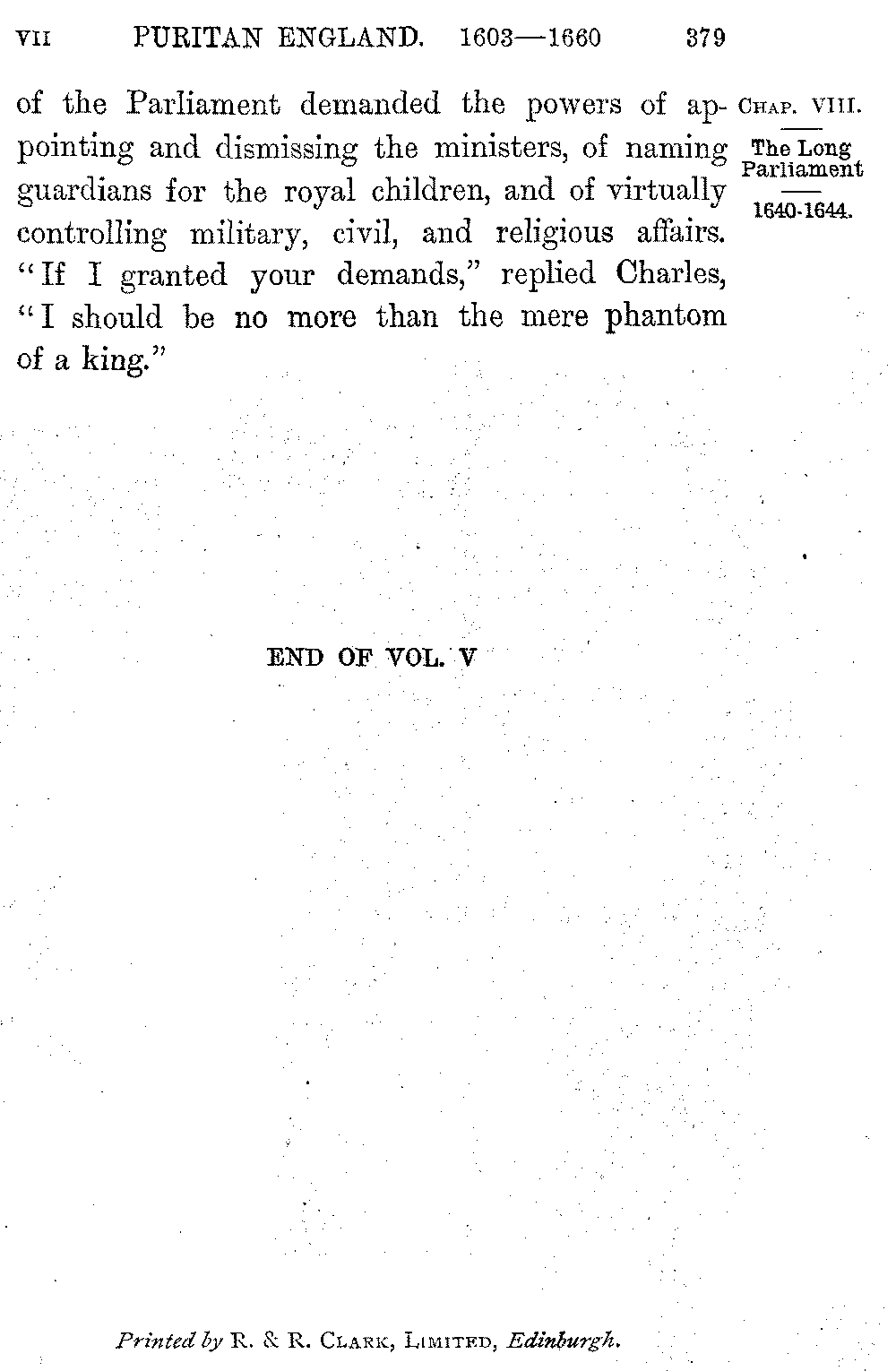 VII PURITAN ENGLAND. 1603—1660 379

of the Parliament demanded the powers of appointing and dismissing the ministers, of naming guardians for the royal children, and of virtually controlling military, civil, and religious affairs. "If I granted your demands," replied Charles, "I should be no more than the mere phantom of a king."

CHAP. VIII.

The Long Parliament

1640-1644.

END OF VOL. V

Printed by R. & R. CLARK, LIMITED, Edinburgh.